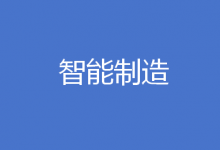 智能制造